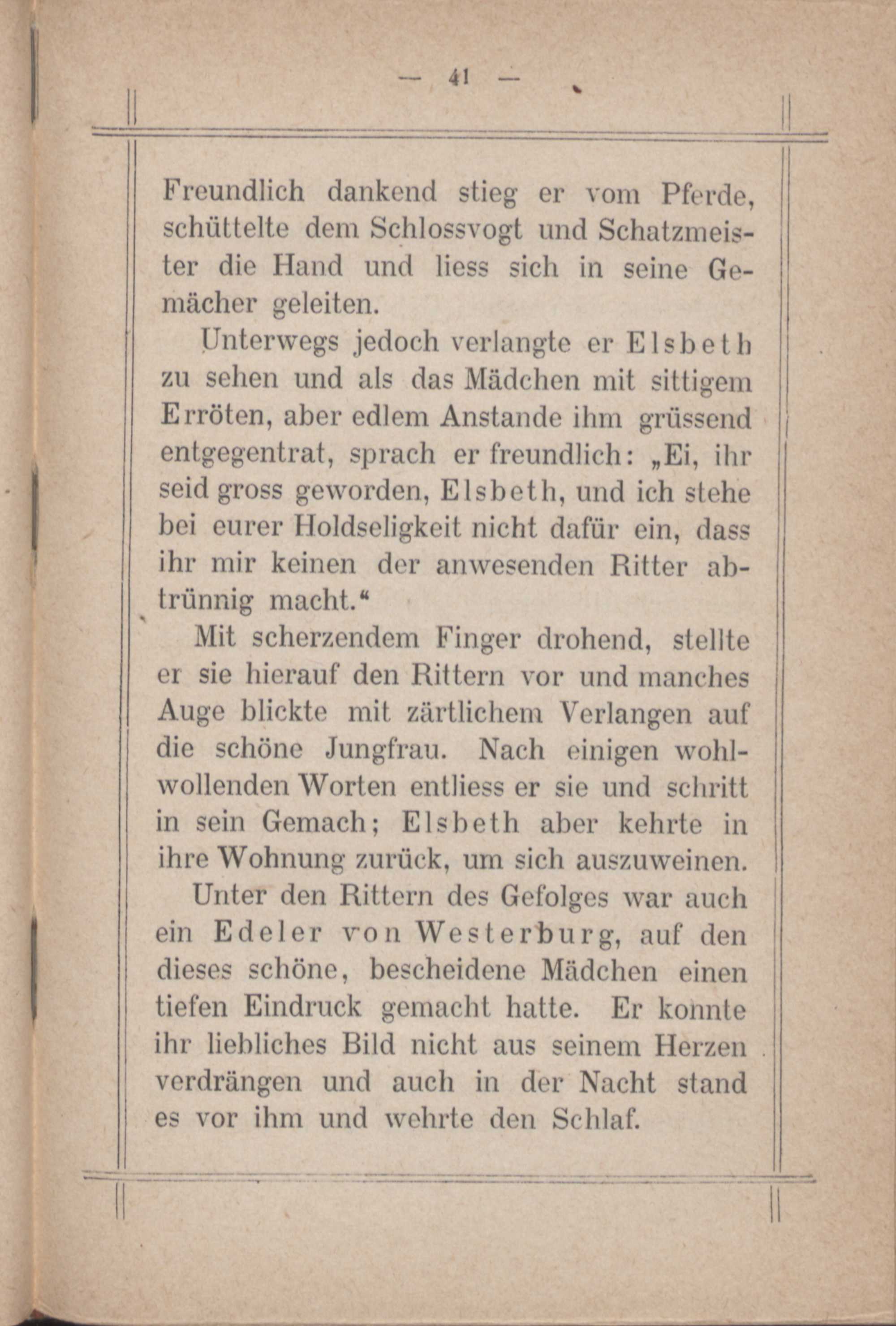 — 41 —

Freundlich dankend stieg er vom Pferde, schüttelte dem Schlossvogt und Schatzmeister die Hand und liess sich in seine Gemächer geleiten.

Unterwegs jedoch verlangte er Elsbeth zu sehen und als das Mädchen mit sittigem Erröten, aber edlem Anstande ihm grüssend entgegentrat, sprach er freundlich: „Ei, ihr seid gross geworden, Elsbeth, und ich stehe bei eurer Holdseligkeit nicht dafür ein, dass ihr mir keinen der anwesenden Ritter abtrünnig macht.“

Mit scherzendem Finger drohend, stellte er sie hierauf den Rittern vor und manches Auge blickte mit zärtlichem Verlangen auf die schöne Jungfrau. Nach einigen wohlwollenden Worten entliess er sie und schritt in sein Gemach; Elsbeth aber kehrte in ihre Wohnung zurück, um sich auszuweinen.

Unter den Rittern des Gefolges war auch ein Edeler von Westerburg, auf den dieses schöne, bescheidene Mädchen einen tiefen Eindruck gemacht hatte. Er konnte ihr liebliches Bild nicht aus seinem Herzen verdrängen und auch in der Nacht stand es vor ihm und wehrte den Schlaf.